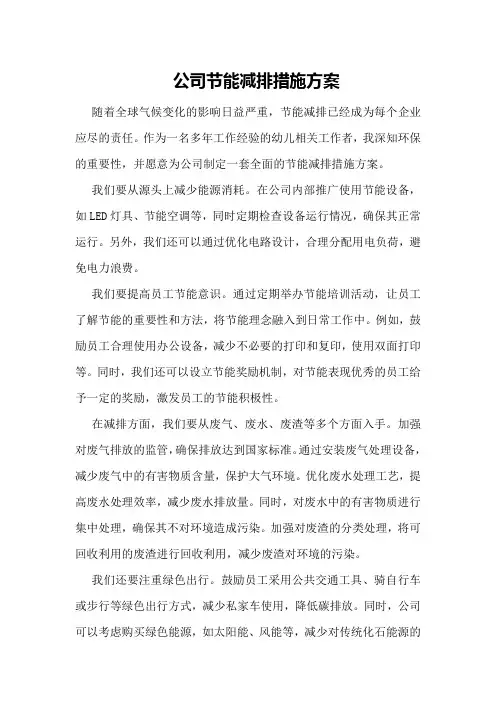 公司节能减排措施方案

随着全球气候变化的影响日益严重，节能减排已经成为每个企业应尽的责任。作为一名多年工作经验的幼儿相关工作者，我深知环保的重要性，并愿意为公司制定一套全面的节能减排措施方案。

我们要从源头上减少能源消耗。在公司内部推广使用节能设备，如LED灯具、节能空调等，同时定期检查设备运行情况，确保其正常运行。另外，我们还可以通过优化电路设计，合理分配用电负荷，避免电力浪费。

我们要提高员工节能意识。通过定期举办节能培训活动，让员工了解节能的重要性和方法，将节能理念融入到日常工作中。例如，鼓励员工合理使用办公设备，减少不必要的打印和复印，使用双面打印等。同时，我们还可以设立节能奖励机制，对节能表现优秀的员工给予一定的奖励，激发员工的节能积极性。

在减排方面，我们要从废气、废水、废渣等多个方面入手。加强对废气排放的监管，确保排放达到国家标准。通过安装废气处理设备，减少废气中的有害物质含量，保护大气环境。优化废水处理工艺，提高废水处理效率，减少废水排放量。同时，对废水中的有害物质进行集中处理，确保其不对环境造成污染。加强对废渣的分类处理，将可回收利用的废渣进行回收利用，减少废渣对环境的污染。

我们还要注重绿色出行。鼓励员工采用公共交通工具、骑自行车或步行等绿色出行方式，减少私家车使用，降低碳排放。同时，公司可以考虑购买绿色能源，如太阳能、风能等，减少对传统化石能源的